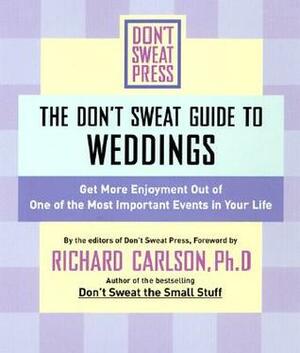 DON'T SWEAT PRESS

THE DON'T SWEAT GUIDE TO WEDDINGS

Get More Enjoyment Out of One of the Most Important Events in Your Life

By the editors of Don't Sweat Press, Foreword by

RICHARD CARLSON, Ph.D

Author of the bestselling

Don't Sweat the Small Stuff